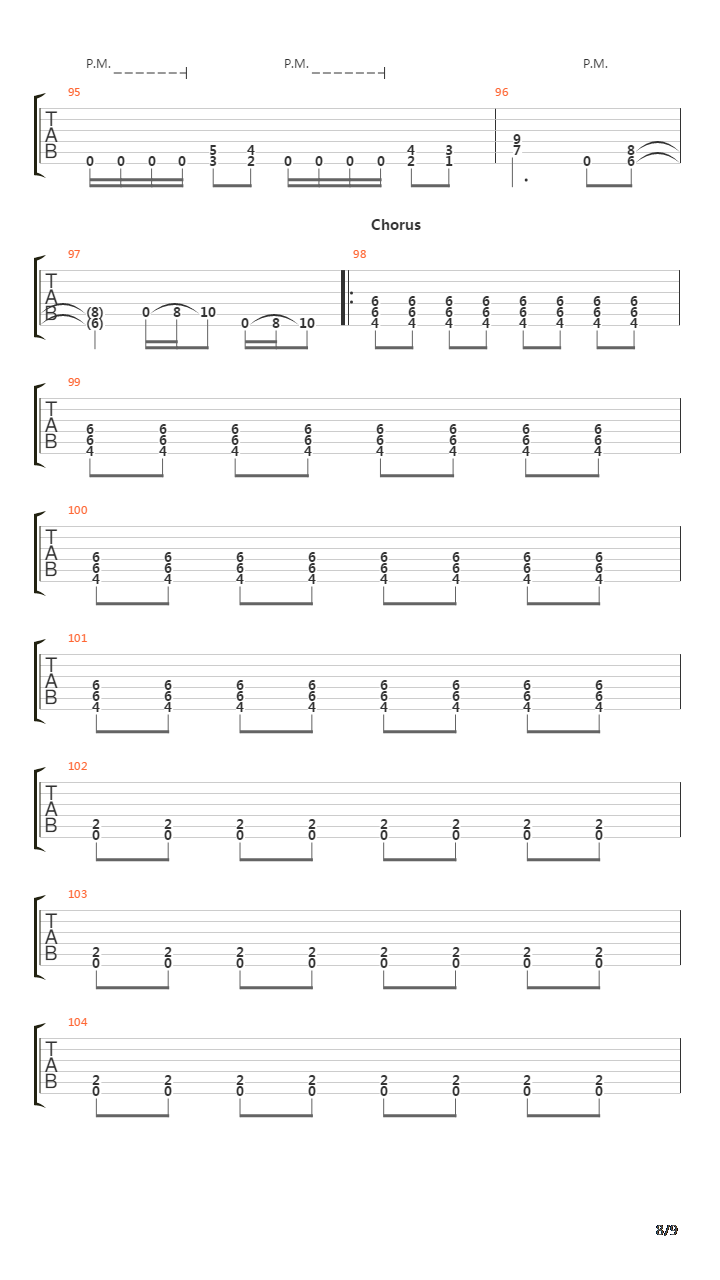 P.M. P.M. P.M.

95
T
A
B
0 0 0 0 5 3 4 2 0 0 0 0 4 2 3 1

96
9 7 0 8 6

Chorus

97
T
A
B
(8) (6) 0 8 10 0 8 10

98
6 6 4 6 6 4 6 6 4 6 6 4 6 6 4 6 6 4 6 6 4 6 6 4

99
T
A
B
6 6 4 6 6 4 6 6 4 6 6 4 6 6 4 6 6 4 6 6 4 6 6 4

100
T
A
B
6 6 4 6 6 4 6 6 4 6 6 4 6 6 4 6 6 4 6 6 4 6 6 4

101
T
A
B
6 6 4 6 6 4 6 6 4 6 6 4 6 6 4 6 6 4 6 6 4 6 6 4

102
T
A
B
2 0 2 0 2 0 2 0 2 0 2 0 2 0 2 0

103
T
A
B
2 0 2 0 2 0 2 0 2 0 2 0 2 0 2 0

104
T
A
B
2 0 2 0 2 0 2 0 2 0 2 0 2 0 2 0

8/9